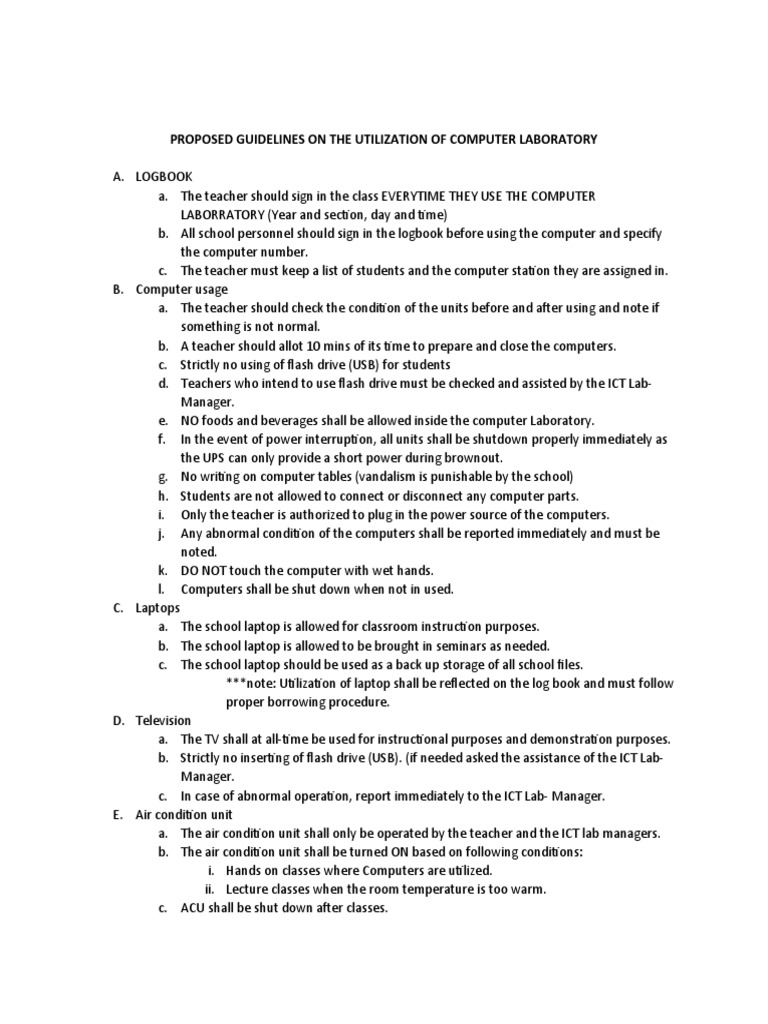 PROPOSED GUIDELINES ON THE UTILIZATION OF COMPUTER LABORATORY

A. LOGBOOK
a. The teacher should sign in the class EVERYTIME THEY USE THE COMPUTER LABORRATORY (Year and section, day and time)
b. All school personnel should sign in the logbook before using the computer and specify the computer number.
c. The teacher must keep a list of students and the computer station they are assigned in.

B. Computer usage
a. The teacher should check the condition of the units before and after using and note if something is not normal.
b. A teacher should allot 10 mins of its time to prepare and close the computers.
c. Strictly no using of flash drive (USB) for students
d. Teachers who intend to use flash drive must be checked and assisted by the ICT Lab-Manager.
e. NO foods and beverages shall be allowed inside the computer Laboratory.
f. In the event of power interruption, all units shall be shutdown properly immediately as the UPS can only provide a short power during brownout.
g. No writing on computer tables (vandalism is punishable by the school)
h. Students are not allowed to connect or disconnect any computer parts.
i. Only the teacher is authorized to plug in the power source of the computers.
j. Any abnormal condition of the computers shall be reported immediately and must be noted.
k. DO NOT touch the computer with wet hands.
l. Computers shall be shut down when not in used.

C. Laptops
a. The school laptop is allowed for classroom instruction purposes.
b. The school laptop is allowed to be brought in seminars as needed.
c. The school laptop should be used as a back up storage of all school files.
***note: Utilization of laptop shall be reflected on the log book and must follow proper borrowing procedure.

D. Television
a. The TV shall at all-time be used for instructional purposes and demonstration purposes.
b. Strictly no inserting of flash drive (USB). (if needed asked the assistance of the ICT Lab-Manager.
c. In case of abnormal operation, report immediately to the ICT Lab- Manager.

E. Air condition unit
a. The air condition unit shall only be operated by the teacher and the ICT lab managers.
b. The air condition unit shall be turned ON based on following conditions:
i. Hands on classes where Computers are utilized.
ii. Lecture classes when the room temperature is too warm.
c. ACU shall be shut down after classes.